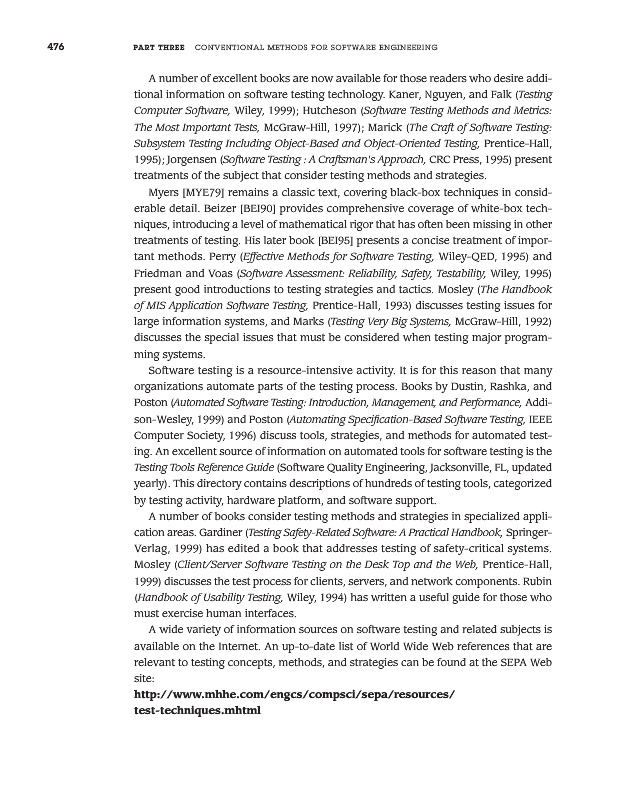 476 PART THREE CONVENTIONAL METHODS FOR SOFTWARE ENGINEERING

A number of excellent books are now available for those readers who desire additional information on software testing technology. Kaner, Nguyen, and Falk (Testing Computer Software, Wiley, 1999); Hutcheson (Software Testing Methods and Metrics: The Most Important Tests, McGraw-Hill, 1997); Marick (The Craft of Software Testing: Subsystem Testing Including Object-Based and Object-Oriented Testing, Prentice-Hall, 1995); Jorgensen (Software Testing : A Craftsman's Approach, CRC Press, 1995) present treatments of the subject that consider testing methods and strategies.

Myers [MYE79] remains a classic text, covering black-box techniques in considerable detail. Beizer [BEI90] provides comprehensive coverage of white-box techniques, introducing a level of mathematical rigor that has often been missing in other treatments of testing. His later book [BEI95] presents a concise treatment of important methods. Perry (Effective Methods for Software Testing, Wiley-QED, 1995) and Friedman and Voas (Software Assessment: Reliability, Safety, Testability, Wiley, 1995) present good introductions to testing strategies and tactics. Mosley (The Handbook of MIS Application Software Testing, Prentice-Hall, 1993) discusses testing issues for large information systems, and Marks (Testing Very Big Systems, McGraw-Hill, 1992) discusses the special issues that must be considered when testing major programming systems.

Software testing is a resource-intensive activity. It is for this reason that many organizations automate parts of the testing process. Books by Dustin, Rashka, and Poston (Automated Software Testing: Introduction, Management, and Performance, Addison-Wesley, 1999) and Poston (Automating Specification-Based Software Testing, IEEE Computer Society, 1996) discuss tools, strategies, and methods for automated testing. An excellent source of information on automated tools for software testing is the Testing Tools Reference Guide (Software Quality Engineering, Jacksonville, FL, updated yearly). This directory contains descriptions of hundreds of testing tools, categorized by testing activity, hardware platform, and software support.

A number of books consider testing methods and strategies in specialized application areas. Gardiner (Testing Safety-Related Software: A Practical Handbook, Springer-Verlag, 1999) has edited a book that addresses testing of safety-critical systems. Mosley (Client/Server Software Testing on the Desk Top and the Web, Prentice-Hall, 1999) discusses the test process for clients, servers, and network components. Rubin (Handbook of Usability Testing, Wiley, 1994) has written a useful guide for those who must exercise human interfaces.

A wide variety of information sources on software testing and related subjects is available on the Internet. An up-to-date list of World Wide Web references that are relevant to testing concepts, methods, and strategies can be found at the SEPA Web site:
http://www.mhhe.com/engcs/compsci/sepa/resources/test-techniques.mhtml